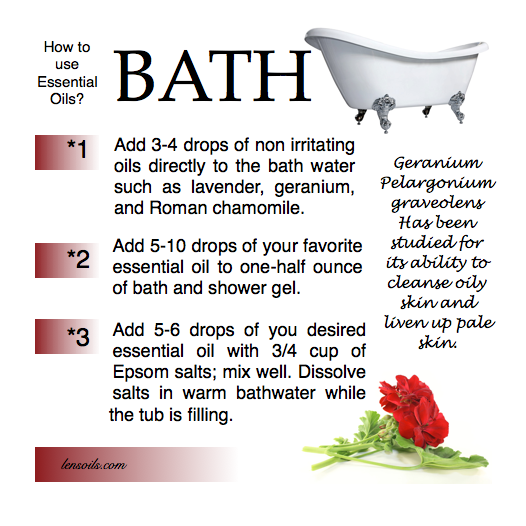 How to use Essential Oils?

BATH

*1 Add 3-4 drops of non irritating oils directly to the bath water such as lavender, geranium, and Roman chamomile.

*2 Add 5-10 drops of your favorite essential oil to one-half ounce of bath and shower gel.

*3 Add 5-6 drops of you desired essential oil with 3/4 cup of Epsom salts; mix well. Dissolve salts in warm bathwater while the tub is filling.

Geranium Pelargonium graveolens Has been studied for its ability to cleanse oily skin and liven up pale skin.

lensoils.com